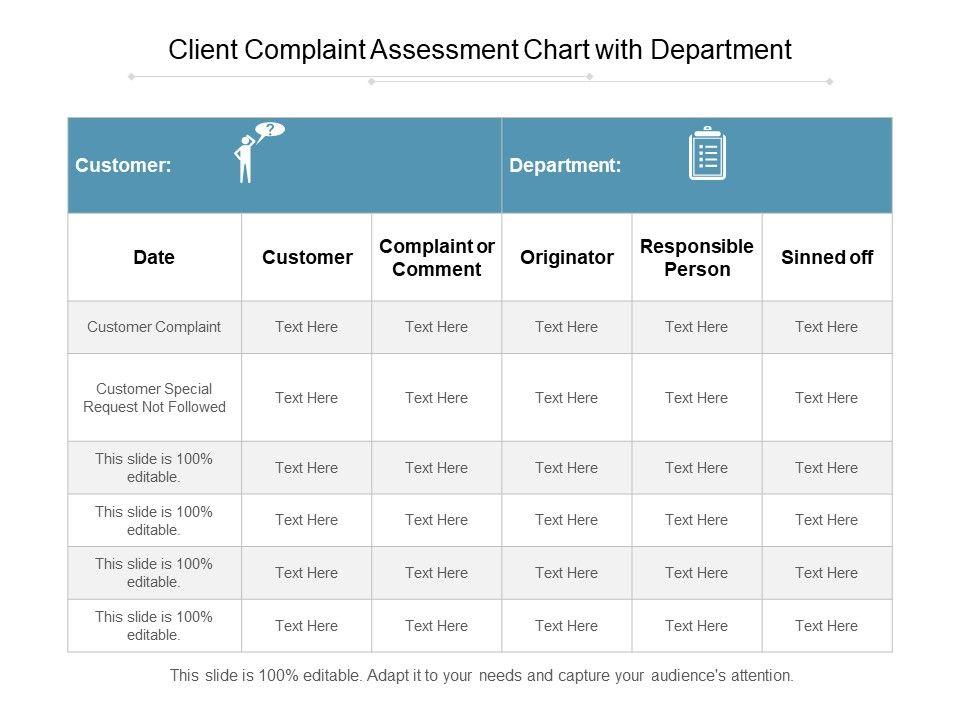 Client Complaint Assessment Chart with Department

Customer: ?

Department:

| Date | Customer | Complaint or Comment | Originator | Responsible Person | Sinned off |
|---|---|---|---|---|---|
| Customer Complaint | Text Here | Text Here | Text Here | Text Here | Text Here |
| Customer Special Request Not Followed | Text Here | Text Here | Text Here | Text Here | Text Here |
| This slide is 100% editable. | Text Here | Text Here | Text Here | Text Here | Text Here |
| This slide is 100% editable. | Text Here | Text Here | Text Here | Text Here | Text Here |
| This slide is 100% editable. | Text Here | Text Here | Text Here | Text Here | Text Here |
| This slide is 100% editable. | Text Here | Text Here | Text Here | Text Here | Text Here |

This slide is 100% editable. Adapt it to your needs and capture your audience's attention.